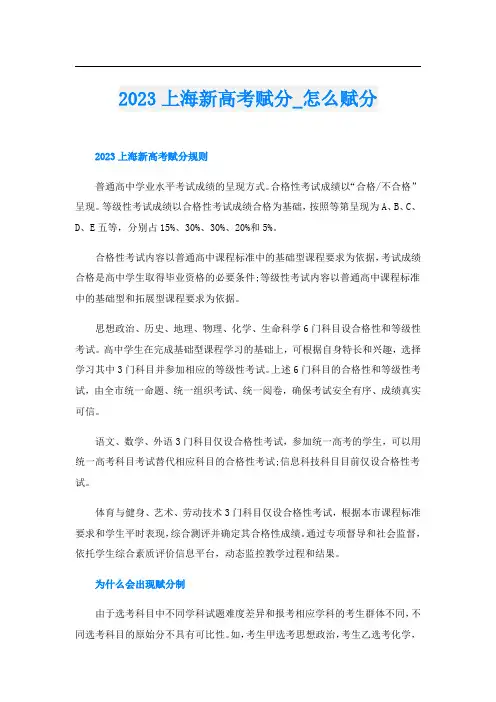 2023 上海新高考赋分_怎么赋分

2023 上海新高考赋分规则

普通高中学业水平考试成绩的呈现方式。合格性考试成绩以“合格/不合格”呈现。等级性考试成绩以合格性考试成绩合格为基础，按照等第呈现为 A、B、C、D、E 五等，分别占 15%、30%、30%、20%和 5%。

合格性考试内容以普通高中课程标准中的基础型课程要求为依据，考试成绩合格是高中学生取得毕业资格的必要条件;等级性考试内容以普通高中课程标准中的基础型和拓展型课程要求为依据。

思想政治、历史、地理、物理、化学、生命科学 6 门科目设合格性和等级性考试。高中学生在完成基础型课程学习的基础上，可根据自身特长和兴趣，选择学习其中 3 门科目并参加相应的等级性考试。上述 6 门科目的合格性和等级性考试，由全市统一命题、统一组织考试、统一阅卷，确保考试安全有序、成绩真实可信。

语文、数学、外语 3 门科目仅设合格性考试，参加统一高考的学生，可以用统一高考科目考试替代相应科目的合格性考试;信息科技科目目前仅设合格性考试。

体育与健身、艺术、劳动技术 3 门科目仅设合格性考试，根据本市课程标准要求和学生平时表现，综合测评并确定其合格性成绩。通过专项督导和社会监督，依托学生综合素质评价信息平台，动态监控教学过程和结果。

为什么会出现赋分制

由于选考科目中不同学科试题难度差异和报考相应学科的考生群体不同，不同选考科目的原始分不具有可比性。如，考生甲选考思想政治，考生乙选考化学，